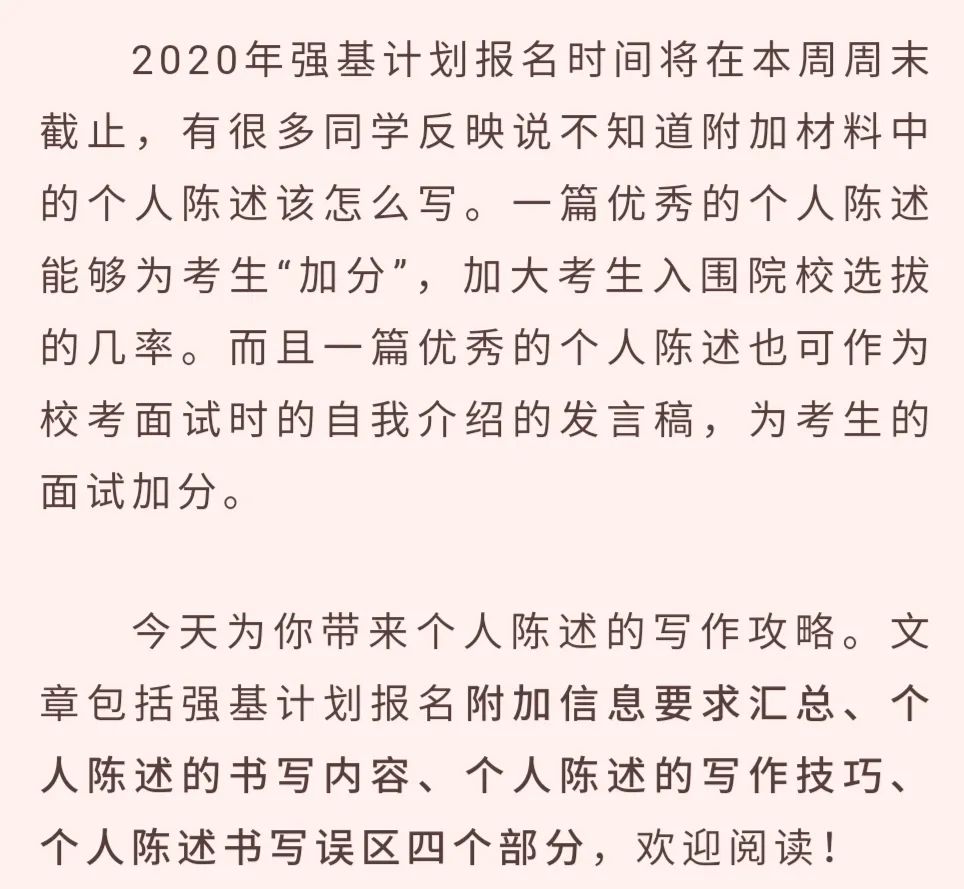 2020年强基计划报名时间将在本周周末截止，有很多同学反映说不知道附加材料中的个人陈述该怎么写。一篇优秀的个人陈述能够为考生“加分”，加大考生入围院校选拔的几率。而且一篇优秀的个人陈述也可作为校考面试时的自我介绍的发言稿，为考生的面试加分。

今天为你带来个人陈述的写作攻略。文章包括强基计划报名附加信息要求汇总、个人陈述的书写内容、个人陈述的写作技巧、个人陈述书写误区四个部分，欢迎阅读！